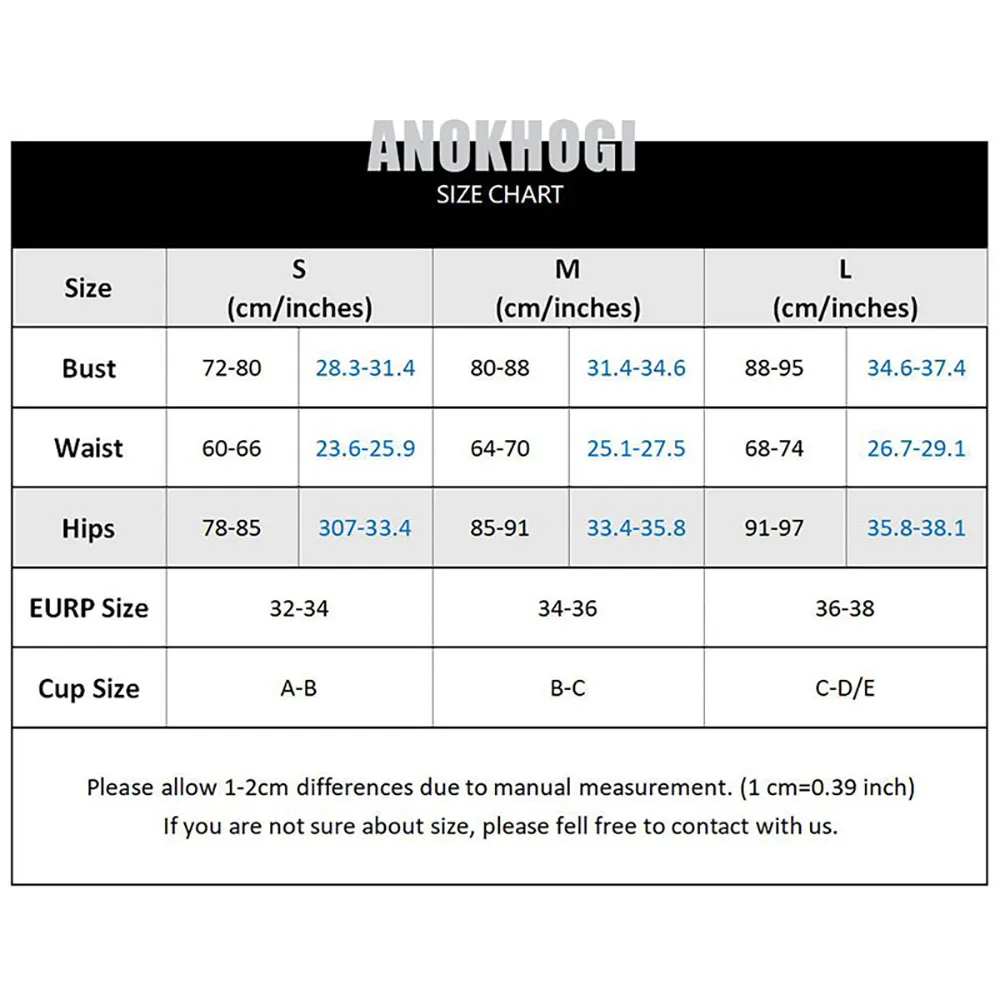 ANOKHOGI
SIZE CHART

| Size | S (cm/inches) | | M (cm/inches) | | L (cm/inches) | |
|---|---|---|---|---|---|---|
| Bust | 72-80 | 28.3-31.4 | 80-88 | 31.4-34.6 | 88-95 | 34.6-37.4 |
| Waist | 60-66 | 23.6-25.9 | 64-70 | 25.1-27.5 | 68-74 | 26.7-29.1 |
| Hips | 78-85 | 307-33.4 | 85-91 | 33.4-35.8 | 91-97 | 35.8-38.1 |
| EURP Size | 32-34 | | 34-36 | | 36-38 | |
| Cup Size | A-B | | B-C | | C-D/E | |

Please allow 1-2cm differences due to manual measurement. (1 cm=0.39 inch)
If you are not sure about size, please fell free to contact with us.